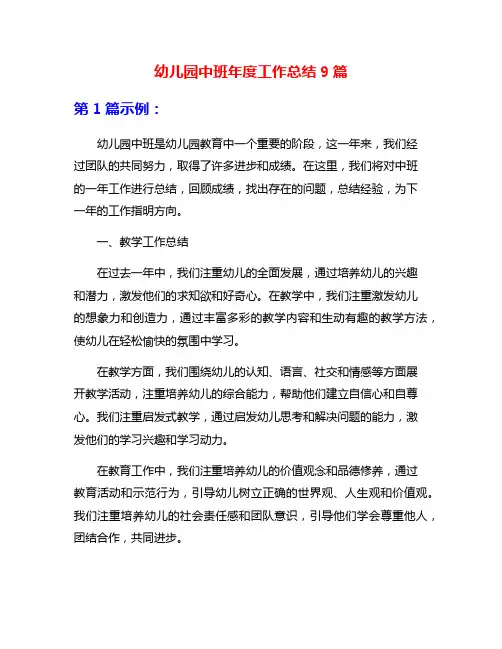 幼儿园中班年度工作总结 9 篇

第 1 篇示例：

幼儿园中班是幼儿园教育中一个重要的阶段，这一年来，我们经过团队的共同努力，取得了许多进步和成绩。在这里，我们将对中班的一年工作进行总结，回顾成绩，找出存在的问题，总结经验，为下一年的工作指明方向。

一、教学工作总结

在过去一年中，我们注重幼儿的全面发展，通过培养幼儿的兴趣和潜力，激发他们的求知欲和好奇心。在教学中，我们注重激发幼儿的想象力和创造力，通过丰富多彩的教学内容和生动有趣的教学方法，使幼儿在轻松愉快的氛围中学习。

在教学方面，我们围绕幼儿的认知、语言、社交和情感等方面展开教学活动，注重培养幼儿的综合能力，帮助他们建立自信心和自尊心。我们注重启发式教学，通过启发幼儿思考和解决问题的能力，激发他们的学习兴趣和学习动力。

在教育工作中，我们注重培养幼儿的价值观念和品德修养，通过教育活动和示范行为，引导幼儿树立正确的世界观、人生观和价值观。我们注重培养幼儿的社会责任感和团队意识，引导他们学会尊重他人，团结合作，共同进步。